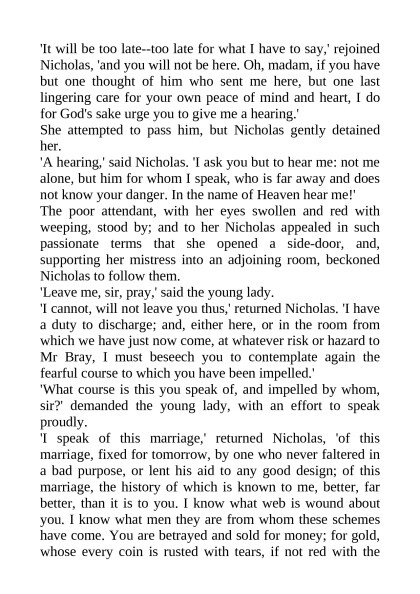 'It will be too late--too late for what I have to say,' rejoined Nicholas, 'and you will not be here. Oh, madam, if you have but one thought of him who sent me here, but one last lingering care for your own peace of mind and heart, I do for God's sake urge you to give me a hearing.'
She attempted to pass him, but Nicholas gently detained her.
'A hearing,' said Nicholas. 'I ask you but to hear me: not me alone, but him for whom I speak, who is far away and does not know your danger. In the name of Heaven hear me!'
The poor attendant, with her eyes swollen and red with weeping, stood by; and to her Nicholas appealed in such passionate terms that she opened a side-door, and, supporting her mistress into an adjoining room, beckoned Nicholas to follow them.
'Leave me, sir, pray,' said the young lady.
'I cannot, will not leave you thus,' returned Nicholas. 'I have a duty to discharge; and, either here, or in the room from which we have just now come, at whatever risk or hazard to Mr Bray, I must beseech you to contemplate again the fearful course to which you have been impelled.'
'What course is this you speak of, and impelled by whom, sir?' demanded the young lady, with an effort to speak proudly.
'I speak of this marriage,' returned Nicholas, 'of this marriage, fixed for tomorrow, by one who never faltered in a bad purpose, or lent his aid to any good design; of this marriage, the history of which is known to me, better, far better, than it is to you. I know what web is wound about you. I know what men they are from whom these schemes have come. You are betrayed and sold for money; for gold, whose every coin is rusted with tears, if not red with the